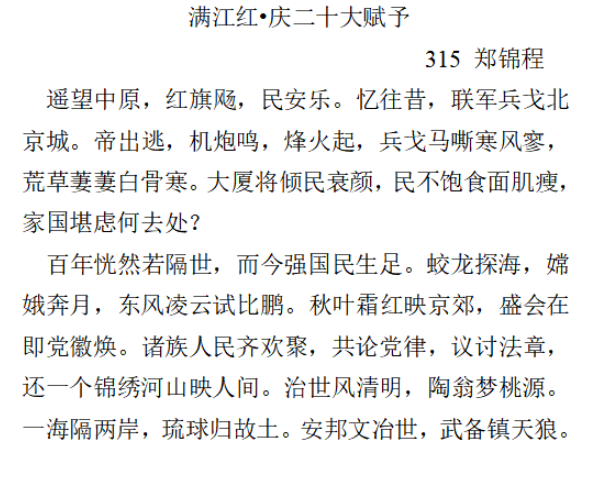 满江红•庆二十大赋予

315 郑锦程

遥望中原，红旗飏，民安乐。忆往昔，联军兵戈北京城。帝出逃，机炮鸣，烽火起，兵戈马嘶寒风寥，荒草萋萋白骨寒。大厦将倾民衰颜，民不饱食面肌瘦，家国堪虑何去处？

百年恍然若隔世，而今强国民生足。蛟龙探海，嫦娥奔月，东风凌云试比鹏。秋叶霜红映京郊，盛会在即党徽焕。诸族人民齐欢聚，共论党律，议讨法章，还一个锦绣河山映人间。治世风清明，陶翁梦桃源。一海隔两岸，琉球归故土。安邦文治世，武备镇天狼。